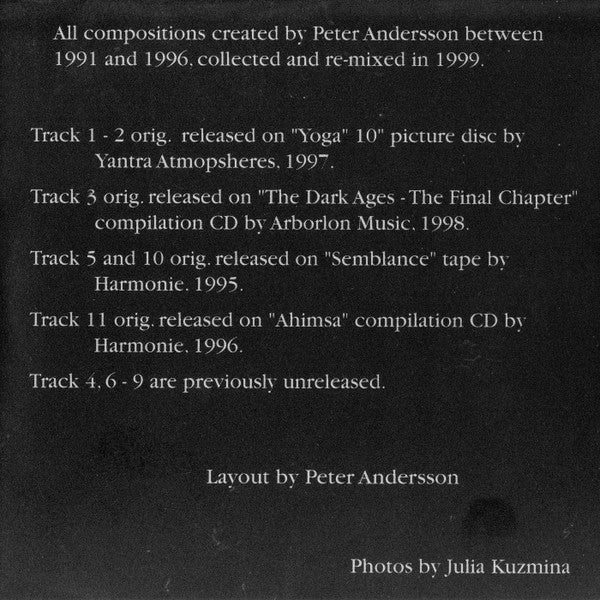 All compositions created by Peter Andersson between 1991 and 1996, collected and re-mixed in 1999.

Track 1 - 2 orig. released on "Yoga" 10" picture disc by Yantra Atmopsheres, 1997.

Track 3 orig. released on "The Dark Ages - The Final Chapter" compilation CD by Arborlon Music, 1998.

Track 5 and 10 orig. released on "Semblance" tape by Harmonie, 1995.

Track 11 orig. released on "Ahimsa" compilation CD by Harmonie, 1996.

Track 4, 6 - 9 are previously unreleased.

Layout by Peter Andersson

Photos by Julia Kuzmina